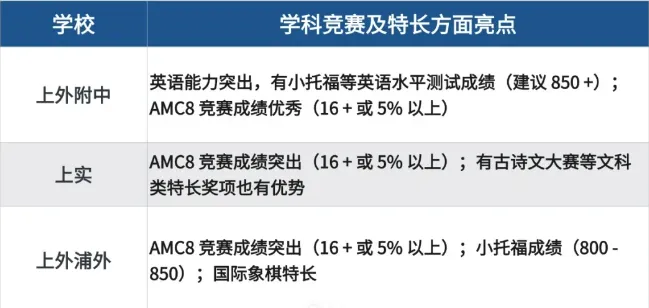 | 学校 | 学科竞赛及特长方面亮点 |
|---|---|
| 上外附中 | 英语能力突出，有小托福等英语水平测试成绩（建议 850 +）；AMC8 竞赛成绩优秀（16 + 或 5% 以上） |
| 上实 | AMC8 竞赛成绩突出（16 + 或 5% 以上）；有古诗文大赛等文科类特长奖项也有优势 |
| 上外浦外 | AMC8 竞赛成绩突出（16 + 或 5% 以上）；小托福成绩（800 - 850）；国际象棋特长 |